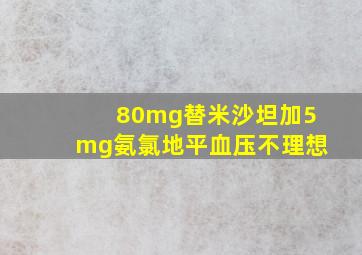 80mg替米沙坦加5mg氨氯地平血压不理想